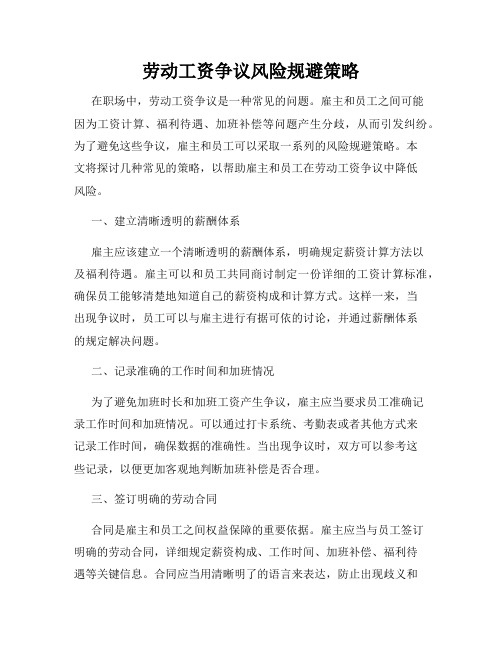 劳动工资争议风险规避策略

在职场中，劳动工资争议是一种常见的问题。雇主和员工之间可能因为工资计算、福利待遇、加班补偿等问题产生分歧，从而引发纠纷。为了避免这些争议，雇主和员工可以采取一系列的风险规避策略。本文将探讨几种常见的策略，以帮助雇主和员工在劳动工资争议中降低风险。

一、建立清晰透明的薪酬体系

雇主应该建立一个清晰透明的薪酬体系，明确规定薪资计算方法以及福利待遇。雇主可以和员工共同商讨制定一份详细的工资计算标准，确保员工能够清楚地知道自己的薪资构成和计算方式。这样一来，当出现争议时，员工可以与雇主进行有据可依的讨论，并通过薪酬体系的规定解决问题。

二、记录准确的工作时间和加班情况

为了避免加班时长和加班工资产生争议，雇主应当要求员工准确记录工作时间和加班情况。可以通过打卡系统、考勤表或者其他方式来记录工作时间，确保数据的准确性。当出现争议时，双方可以参考这些记录，以便更加客观地判断加班补偿是否合理。

三、签订明确的劳动合同

合同是雇主和员工之间权益保障的重要依据。雇主应当与员工签订明确的劳动合同，详细规定薪资构成、工作时间、加班补偿、福利待遇等关键信息。合同应当用清晰明了的语言来表达，防止出现歧义和